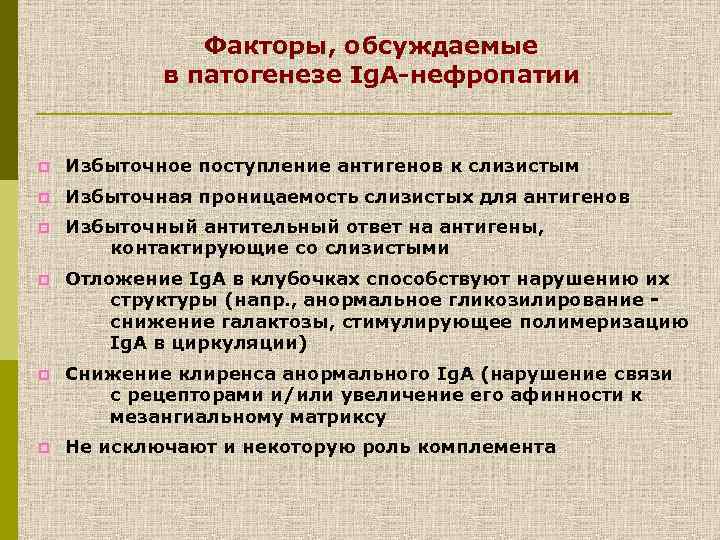 Факторы, обсуждаемые в патогенезе IgA-нефропатии

Избыточное поступление антигенов к слизистым

Избыточная проницаемость слизистых для антигенов

Избыточный антительный ответ на антигены, контактирующие со слизистыми

Отложение IgA в клубочках способствуют нарушению их структуры (напр., анормальное гликозилирование - снижение галактозы, стимулирующее полимеризацию IgA в циркуляции)

Снижение клиренса анормального IgA (нарушение связи с рецепторами и/или увеличение его афинности к мезангиальному матриксу

Не исключают и некоторую роль комплемента